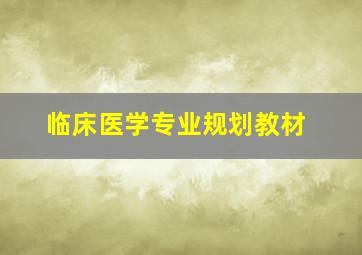 临床医学专业规划教材